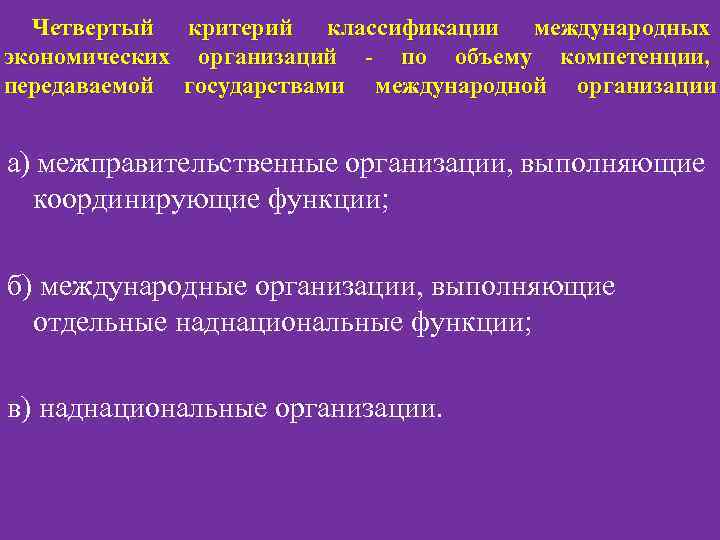 Четвертый критерий классификации международных экономических организаций - по объему компетенции, передаваемой государствами международной организации

а) межправительственные организации, выполняющие координирующие функции;

б) международные организации, выполняющие отдельные наднациональные функции;

в) наднациональные организации.